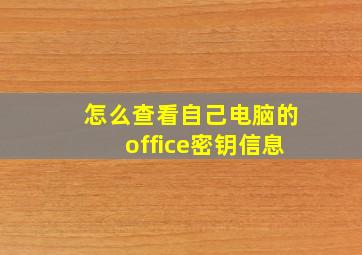 怎么查看自己电脑的office密钥信息